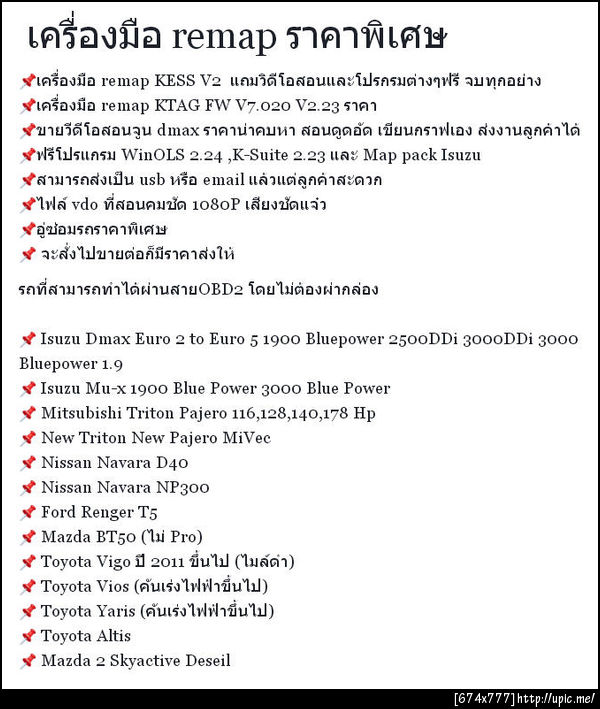 เครื่องมือ remap ราคาพิเศษ

📌เครื่องมือ remap KESS V2 แถมวิดีโอสอนและโปรกรมต่างๆฟรี จบทุกอย่าง
📌เครื่องมือ remap KTAG FW V7.020 V2.23 ราคา
📌ขายวีดีโอสอนจูน dmax ราคาน่าคบหา สอนดูดอัด เขียนกราฟเอง ส่งงานลูกค้าได้
📌ฟรีโปรแกรม WinOLS 2.24 ,K-Suite 2.23 และ Map pack Isuzu
📌สามารถส่งเป็น usb หรือ email แล้วแต่ลูกค้าสะดวก
📌ไฟล์ vdo ที่สอนคมชัด 1080P เสียงชัดแจ๋ว
📌อู่ซ่อมรถราคาพิเศษ
📌 จะสั่งไปขายต่อก็มีราคาส่งให้

รถที่สามารถทำได้ผ่านสายOBD2 โดยไม่ต้องผ่ากล่อง

📌 Isuzu Dmax Euro 2 to Euro 5 1900 Bluepower 2500DDi 3000DDi 3000 Bluepower 1.9
📌 Isuzu Mu-x 1900 Blue Power 3000 Blue Power
📌 Mitsubishi Triton Pajero 116,128,140,178 Hp
📌 New Triton New Pajero MiVec
📌 Nissan Navara D40
📌 Nissan Navara NP300
📌 Ford Renger T5
📌 Mazda BT50 (ไม่ Pro)
📌 Toyota Vigo ปี 2011 ขึ้นไป (ไมล์ดำ)
📌 Toyota Vios (คันเร่งไฟฟ้าขึ้นไป)
📌 Toyota Yaris (คันเร่งไฟฟ้าขึ้นไป)
📌 Toyota Altis
📌 Mazda 2 Skyactive Deseil

[674x777] http://upic.me/